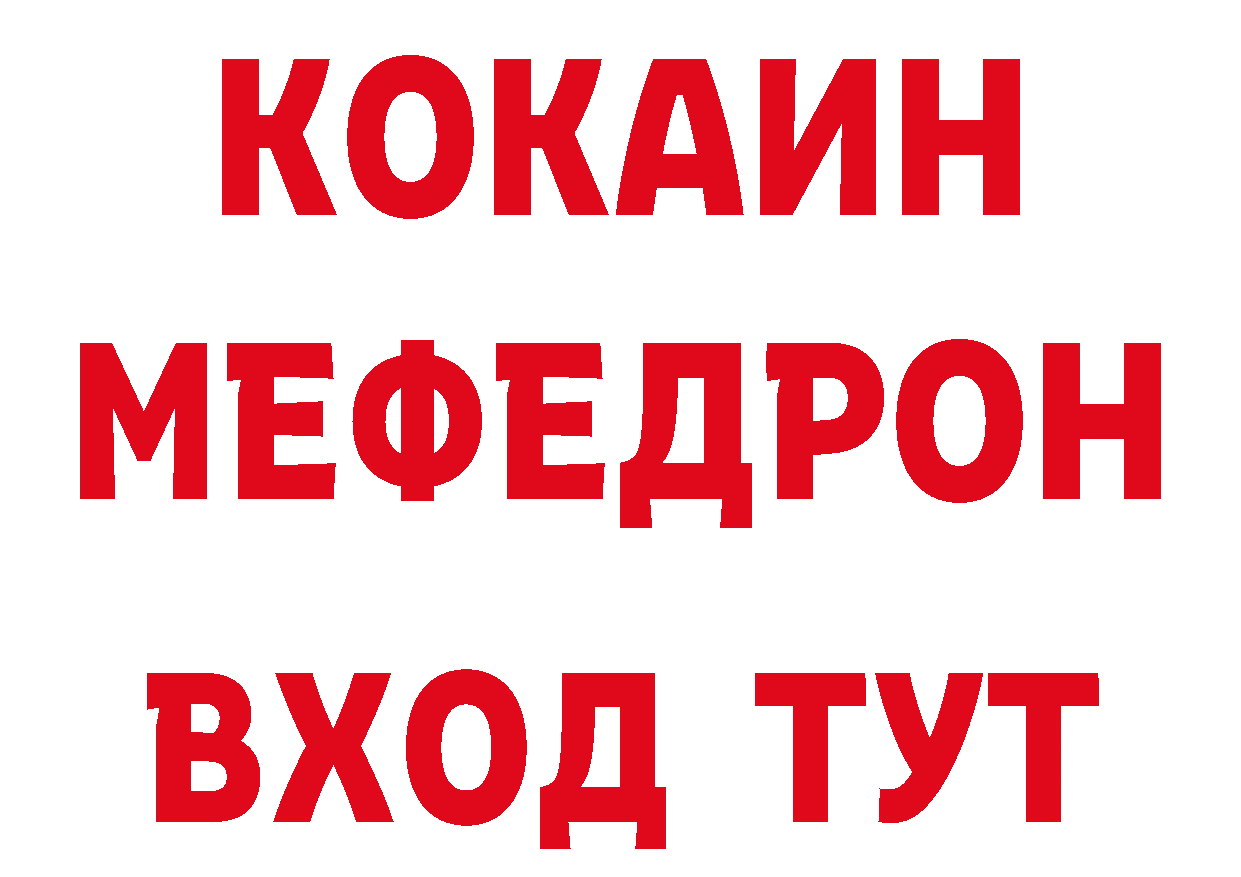 КОКАИН
МЕФЕДРОН
ВХОД ТУТ